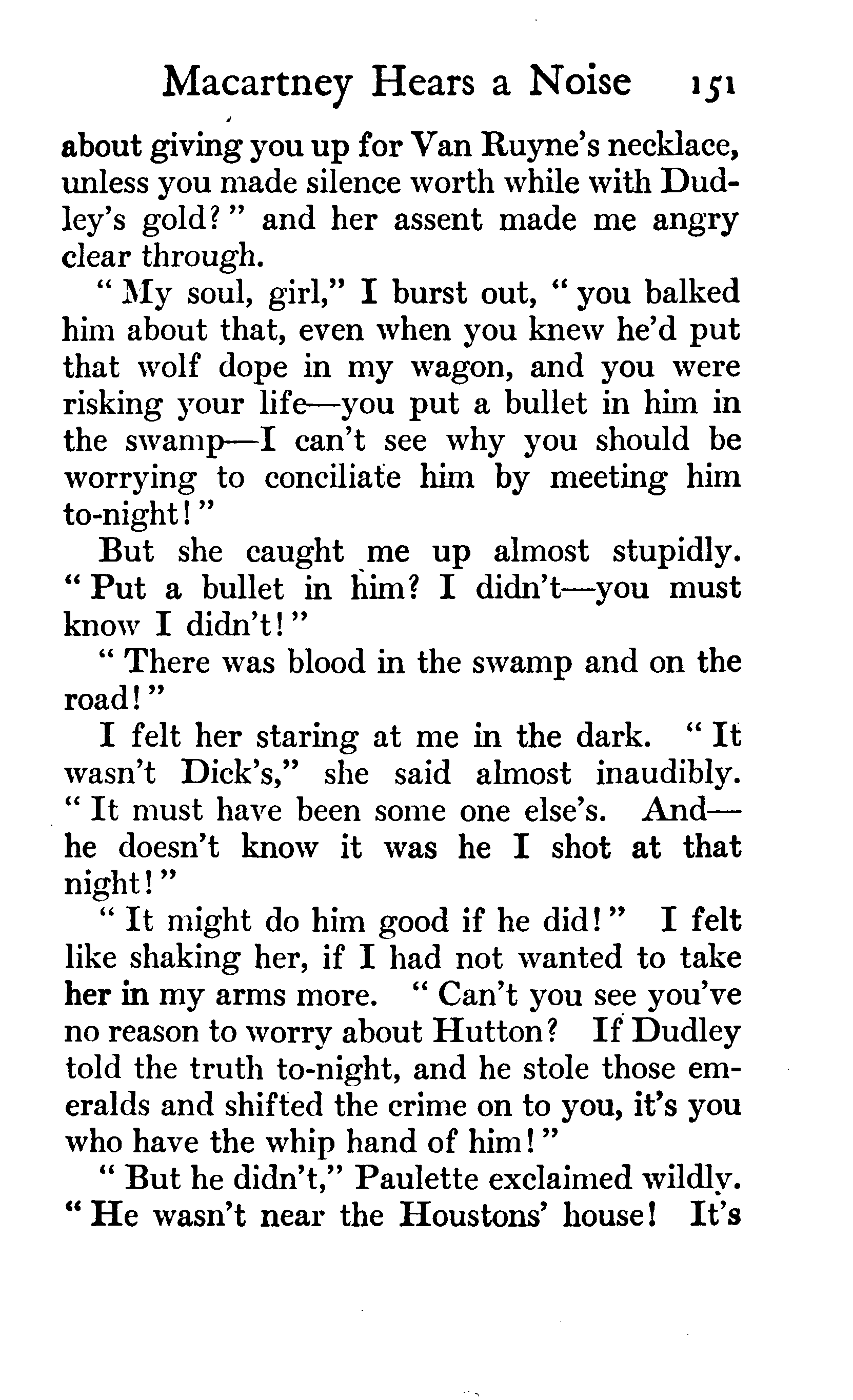 Macartney Hears a Noise 151

about giving you up for Van Ruyne's necklace, unless you made silence worth while with Dudley's gold?" and her assent made me angry clear through.

"My soul, girl," I burst out, "you balked him about that, even when you knew he'd put that wolf dope in my wagon, and you were risking your life—you put a bullet in him in the swamp—I can't see why you should be worrying to conciliate him by meeting him to-night!"

But she caught me up almost stupidly. "Put a bullet in him? I didn't—you must know I didn't!"

"There was blood in the swamp and on the road!"

I felt her staring at me in the dark. "It wasn't Dick's," she said almost inaudibly. "It must have been some one else's. And—he doesn't know it was he I shot at that night!"

"It might do him good if he did!" I felt like shaking her, if I had not wanted to take her in my arms more. "Can't you see you've no reason to worry about Hutton? If Dudley told the truth to-night, and he stole those emeralds and shifted the crime on to you, it's you who have the whip hand of him!"

"But he didn't," Paulette exclaimed wildly. "He wasn't near the Houstons' house! It's